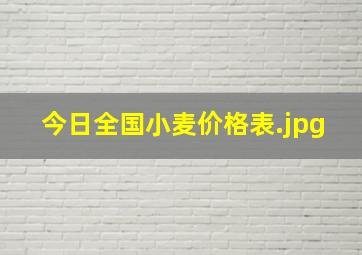 今日全国小麦价格表.jpg